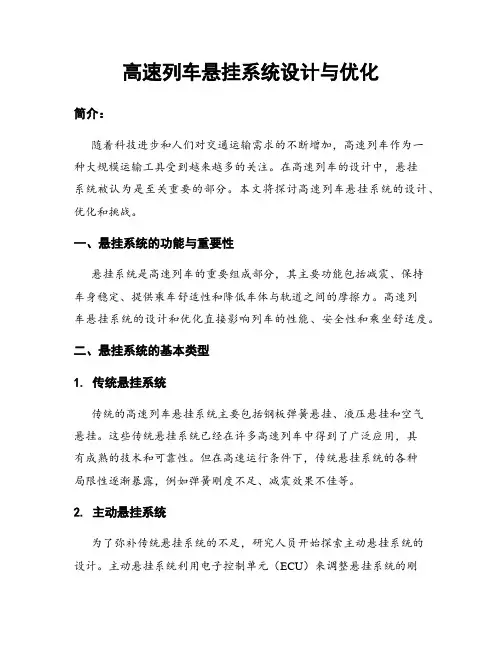 高速列车悬挂系统设计与优化

简介：

随着科技进步和人们对交通运输需求的不断增加，高速列车作为一种大规模运输工具受到越来越多的关注。在高速列车的设计中，悬挂系统被认为是至关重要的部分。本文将探讨高速列车悬挂系统的设计、优化和挑战。

一、悬挂系统的功能与重要性

悬挂系统是高速列车的重要组成部分，其主要功能包括减震、保持车身稳定、提供乘车舒适性和降低车体与轨道之间的摩擦力。高速列车悬挂系统的设计和优化直接影响列车的性能、安全性和乘坐舒适度。

二、悬挂系统的基本类型

1. 传统悬挂系统

传统的高速列车悬挂系统主要包括钢板弹簧悬挂、液压悬挂和空气悬挂。这些传统悬挂系统已经在许多高速列车中得到了广泛应用，具有成熟的技术和可靠性。但在高速运行条件下，传统悬挂系统的各种局限性逐渐暴露，例如弹簧刚度不足、减震效果不佳等。

2. 主动悬挂系统

为了弥补传统悬挂系统的不足，研究人员开始探索主动悬挂系统的设计。主动悬挂系统利用电子控制单元（ECU）来调整悬挂系统的刚